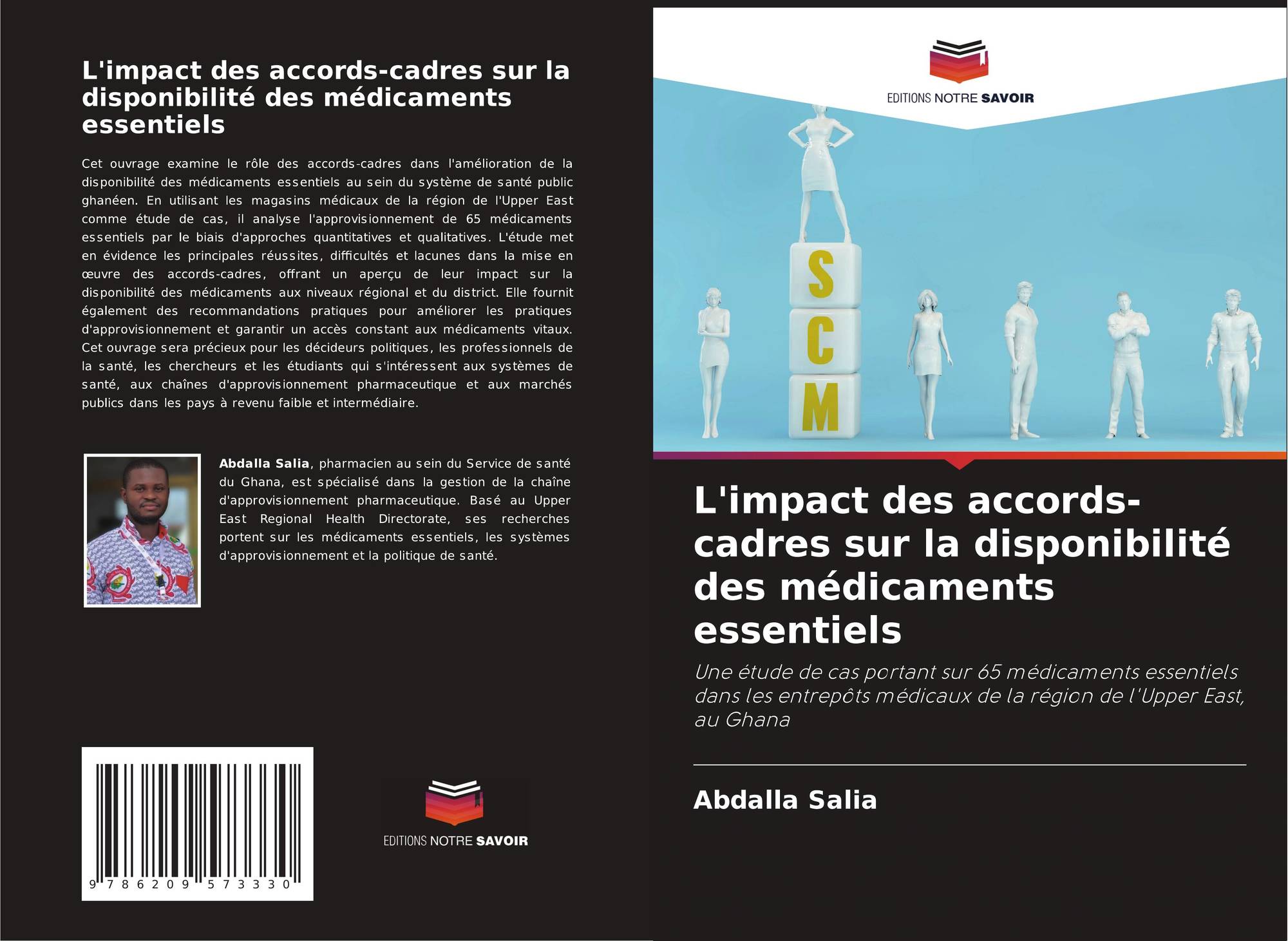 L'impact des accords-cadres sur la disponibilité des médicaments essentiels

Cet ouvrage examine le rôle des accords-cadres dans l'amélioration de la disponibilité des médicaments essentiels au sein du système de santé public ghanéen. En utilisant les magasins médicaux de la région de l'Upper East comme étude de cas, il analyse l'approvisionnement de 65 médicaments essentiels par le biais d'approches quantitatives et qualitatives. L'étude met en évidence les principales réussites, difficultés et lacunes dans la mise en œuvre des accords-cadres, offrant un aperçu de leur impact sur la disponibilité des médicaments aux niveaux régional et du district. Elle fournit également des recommandations pratiques pour améliorer les pratiques d'approvisionnement et garantir un accès constant aux médicaments vitaux. Cet ouvrage sera précieux pour les décideurs politiques, les professionnels de la santé, les chercheurs et les étudiants qui s'intéressent aux systèmes de santé, aux chaînes d'approvisionnement pharmaceutique et aux marchés publics dans les pays à revenu faible et intermédiaire.

Abdalla Salia, pharmacien au sein du Service de santé du Ghana, est spécialisé dans la gestion de la chaîne d'approvisionnement pharmaceutique. Basé au Upper East Regional Health Directorate, ses recherches portent sur les médicaments essentiels, les systèmes d'approvisionnement et la politique de santé.

9 786209 573330

EDITIONS NOTRE SAVOIR

EDITIONS NOTRE SAVOIR

S
C
M

L'impact des accords-cadres sur la disponibilité des médicaments essentiels

Une étude de cas portant sur 65 médicaments essentiels dans les entrepôts médicaux de la région de l'Upper East, au Ghana

Abdalla Salia